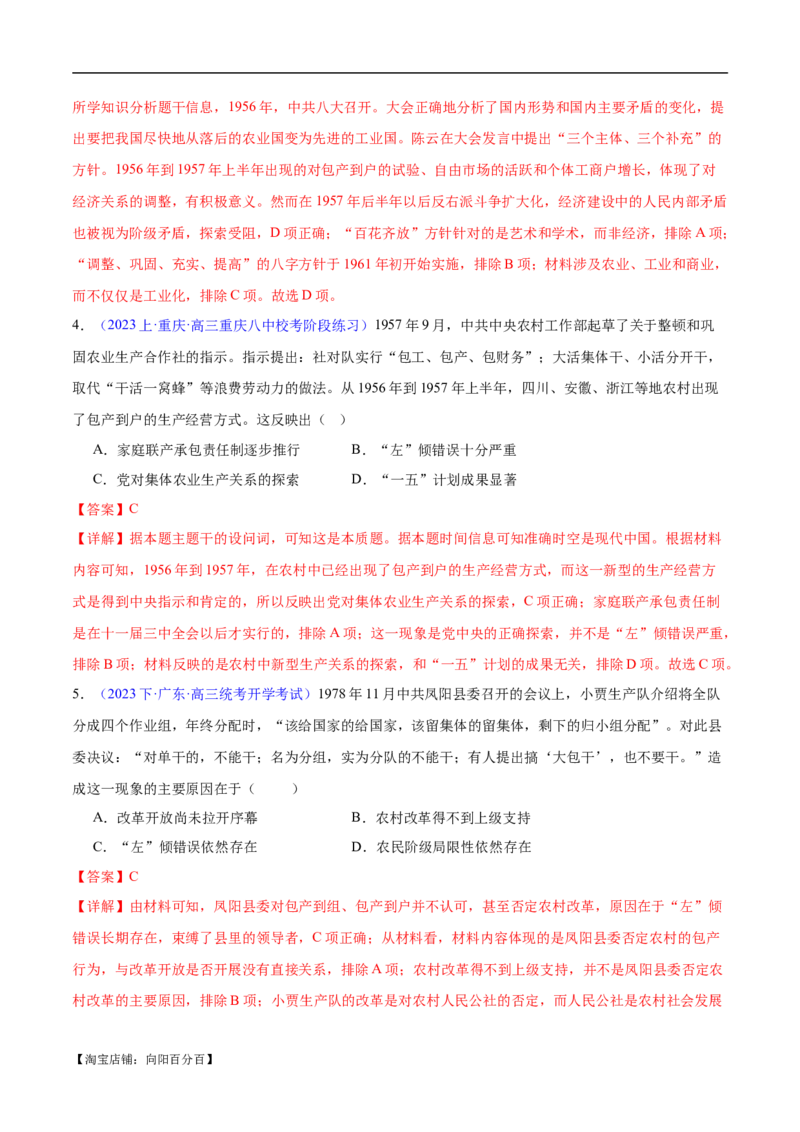 所学知识分析题干信息，1956年，中共八大召开。大会正确地分析了国内形势和国内主要矛盾的变化，提出要把我国尽快地从落后的农业国变为先进的工业国。陈云在大会发言中提出“三个主体、三个补充”的方针。1956年到1957年上半年出现的对包产到户的试验、自由市场的活跃和个体工商户增长，体现了对经济关系的调整，有积极意义。然而在1957年后半年以后反右派斗争扩大化，经济建设中的人民内部矛盾也被视为阶级矛盾，探索受阻，D项正确；“百花齐放”方针针对的是艺术和学术，而非经济，排除A项；“调整、巩固、充实、提高”的八字方针于1961年初开始实施，排除B项；材料涉及农业、工业和商业，而不仅仅是工业化，排除C项。故选D项。

4.（2023上·重庆·高三重庆八中校考阶段练习）1957年9月，中共中央农村工作部起草了关于整顿和巩固农业生产合作社的指示。指示提出：社对队实行“包工、包产、包财务”；大活集体干、小活分开干，取代“干活一窝蜂”等浪费劳动力的做法。从1956年到1957年上半年，四川、安徽、浙江等地农村出现了包产到户的生产经营方式。这反映出（ ）

A.家庭联产承包责任制逐步推行 B.“左”倾错误十分严重

C.党对集体农业生产关系的探索 D.“一五”计划成果显著

【答案】C

【详解】据本题主题干的设问词，可知这是本质题。据本题时间信息可知准确时空是现代中国。根据材料内容可知，1956年到1957年，在农村中已经出现了包产到户的生产经营方式，而这一新型的生产经营方式是得到中央指示和肯定的，所以反映出党对集体农业生产关系的探索，C项正确；家庭联产承包责任制是在十一届三中全会以后才实行的，排除A项；这一现象是党中央的正确探索，并不是“左”倾错误严重，排除B项；材料反映的是农村中新型生产关系的探索，和“一五”计划的成果无关，排除D项。故选C项。

5.（2023下·广东·高三统考开学考试）1978年11月中共凤阳县委召开的会议上，小贾生产队介绍将全队分成四个作业组，年终分配时，“该给国家的给国家，该留集体的留集体，剩下的归小组分配”。对此县委决议：“对单干的，不能干；名为分组，实为分队的不能干；有人提出搞‘大包干’，也不要干。”造成这一现象的主要原因在于（ ）

A.改革开放尚未拉开序幕 B.农村改革得不到上级支持

C.“左”倾错误依然存在 D.农民阶级局限性依然存在

【答案】C

【详解】由材料可知，凤阳县委对包产到组、包产到户并不认可，甚至否定农村改革，原因在于“左”倾错误长期存在，束缚了县里的领导者，C项正确；从材料看，材料内容体现的是凤阳县委否定农村的包产行为，与改革开放是否开展没有直接关系，排除A项；农村改革得不到上级支持，并不是凤阳县委否定农村改革的主要原因，排除B项；小贾生产队的改革是对农村人民公社的否定，而人民公社是农村社会发展

【淘宝店铺：向阳百分百】